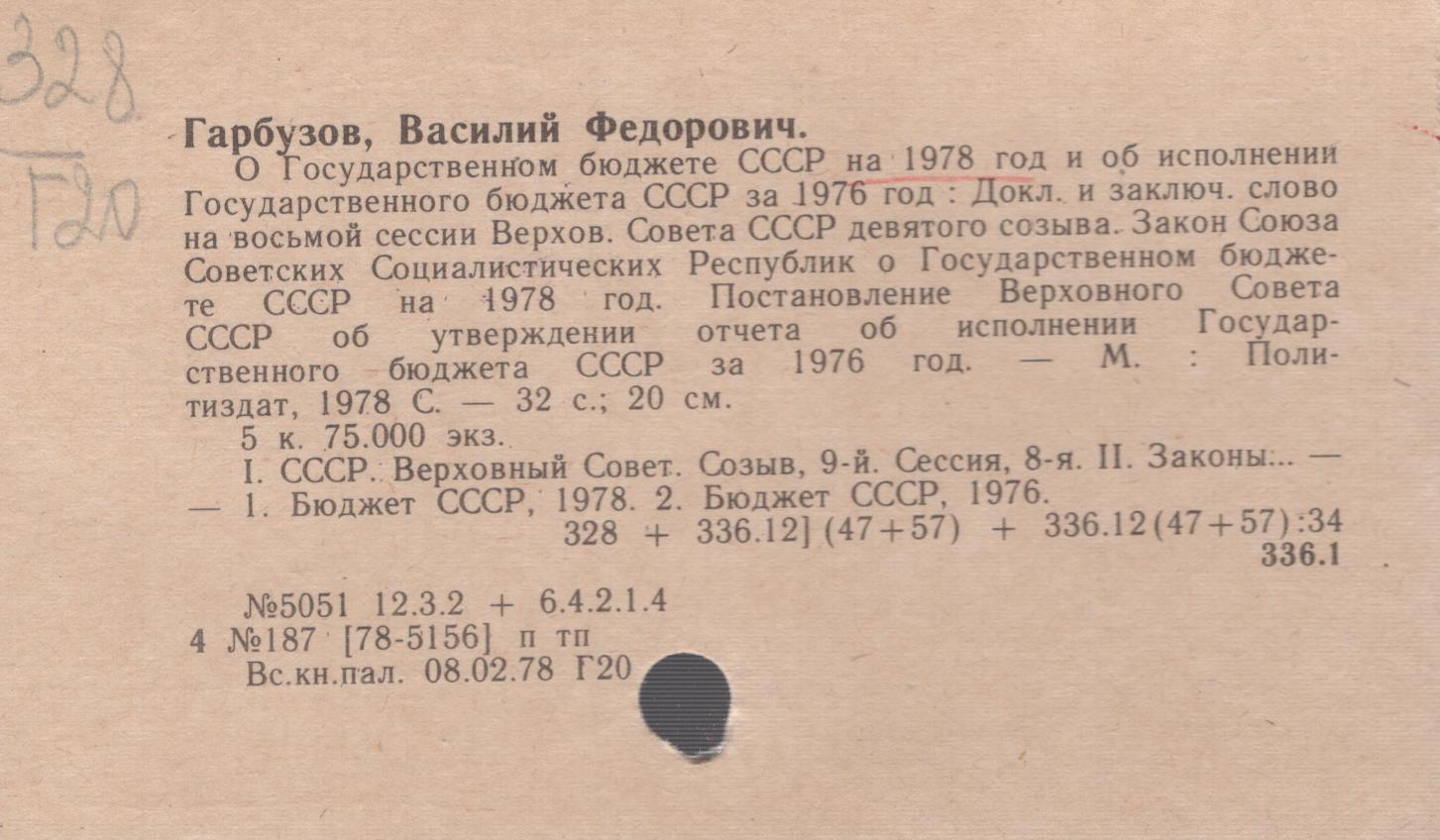 328
Г20

Гарбузов, Василий Федорович.

О Государственном бюджете СССР на 1978 год и об исполнении Государственного бюджета СССР за 1976 год : Докл. и заключ. слово на восьмой сессии Верхов. Совета СССР девятого созыва. Закон Союза Советских Социалистических Республик о Государственном бюджете СССР на 1978 год. Постановление Верховного Совета СССР об утверждении отчета об исполнении Государственного бюджета СССР за 1976 год. — М. : Политиздат, 1978 С. — 32 с.; 20 см.

5 к. 75.000 экз.

I. СССР. Верховный Совет. Созыв, 9-й. Сессия, 8-я. II. Законы... — — 1. Бюджет СССР, 1978. 2. Бюджет СССР, 1976.

328 + 336.12] (47+57) + 336.12(47+57):34

336.1

№5051 12.3.2 + 6.4.2.1.4

4 №187 [78-5156] п тп

Вс.кн.пал. 08.02.78 Г20